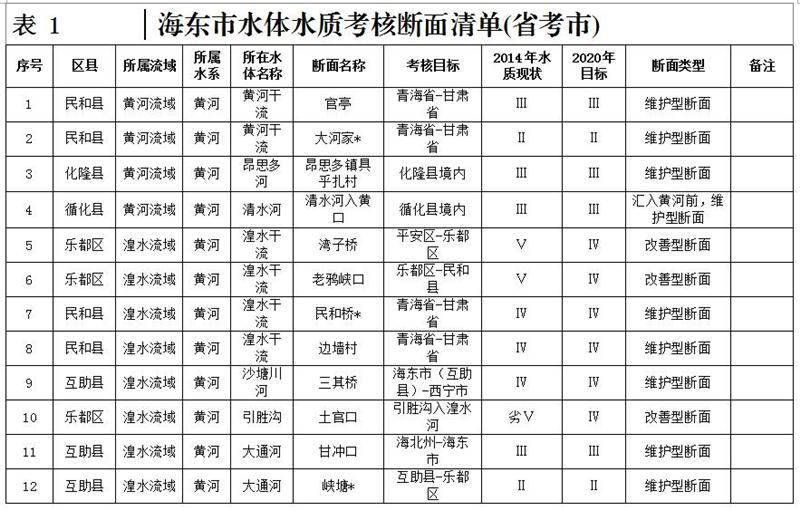 表 1　海东市水体水质考核断面清单(省考市)

| 序号 | 区县 | 所属流域 | 所属水系 | 所在水体名称 | 断面名称 | 考核目标 | 2014年水质现状 | 2020年目标 | 断面类型 | 备注 |
|---|---|---|---|---|---|---|---|---|---|---|
| 1 | 民和县 | 黄河流域 | 黄河 | 黄河干流 | 官亭 | 青海省-甘肃省 | III | III | 维护型断面 | |
| 2 | 民和县 | 黄河流域 | 黄河 | 黄河干流 | 大河家* | 青海省-甘肃省 | II | II | 维护型断面 | |
| 3 | 化隆县 | 黄河流域 | 黄河 | 昂思多河 | 昂思多镇具乎扎村 | 化隆县境内 | III | III | 维护型断面 | |
| 4 | 循化县 | 黄河流域 | 黄河 | 清水河 | 清水河入黄口 | 循化县境内 | III | III | 汇入黄河前，维护型断面 | |
| 5 | 乐都区 | 湟水流域 | 黄河 | 湟水干流 | 湾子桥 | 平安区-乐都区 | V | IV | 改善型断面 | |
| 6 | 乐都区 | 湟水流域 | 黄河 | 湟水干流 | 老鸦峡口 | 乐都区-民和县 | V | IV | 改善型断面 | |
| 7 | 民和县 | 湟水流域 | 黄河 | 湟水干流 | 民和桥* | 青海省-甘肃省 | IV | IV | 维护型断面 | |
| 8 | 民和县 | 湟水流域 | 黄河 | 湟水干流 | 边墙村 | 青海省-甘肃省 | IV | IV | 维护型断面 | |
| 9 | 互助县 | 湟水流域 | 黄河 | 沙塘川河 | 三其桥 | 海东市（互助县）-西宁市 | IV | IV | 维护型断面 | |
| 10 | 乐都区 | 湟水流域 | 黄河 | 引胜沟 | 土官口 | 引胜沟入湟水河 | 劣V | IV | 改善型断面 | |
| 11 | 互助县 | 湟水流域 | 黄河 | 大通河 | 甘冲口 | 海北州-海东市 | III | III | 维护型断面 | |
| 12 | 互助县 | 湟水流域 | 黄河 | 大通河 | 峡塘* | 互助县-乐都区 | II | II | 维护型断面 | |